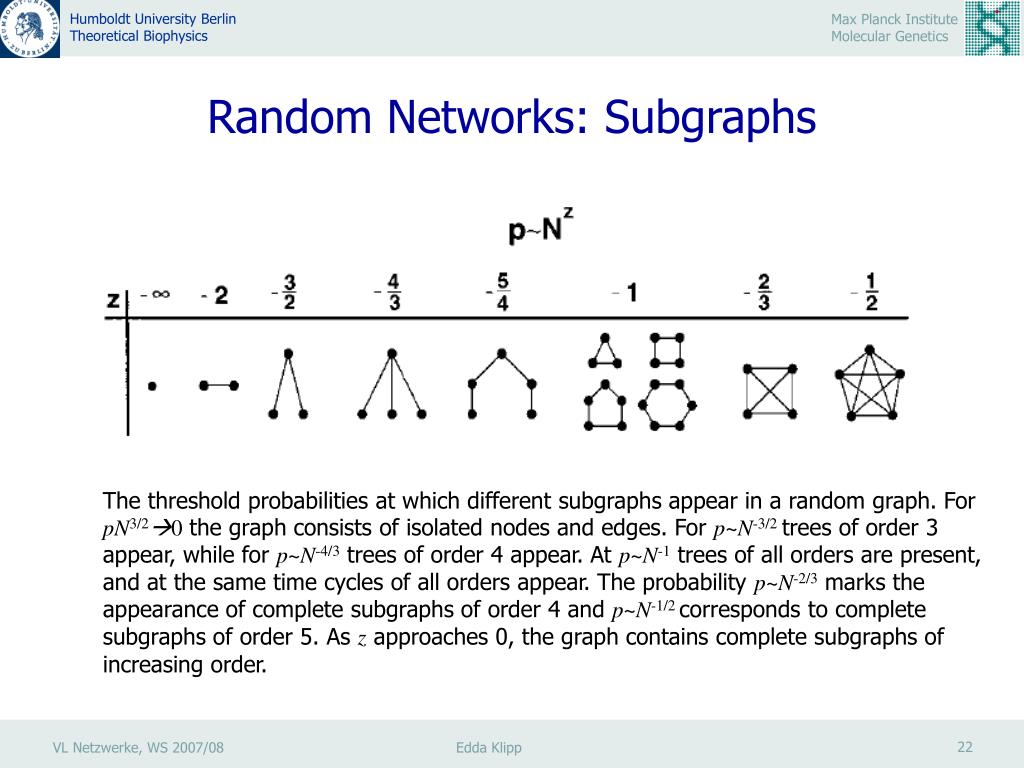 Humboldt University Berlin
Theoretical Biophysics

Max Planck Institute
Molecular Genetics

Random Networks: Subgraphs

$p \sim N^z$

z $-\infty$ $-2$ $-\frac{3}{2}$ $-\frac{4}{3}$ $-\frac{5}{4}$ $-1$ $-\frac{2}{3}$ $-\frac{1}{2}$

The threshold probabilities at which different subgraphs appear in a random graph. For $pN^{3/2} \rightarrow 0$ the graph consists of isolated nodes and edges. For $p \sim N^{-3/2}$ trees of order 3 appear, while for $p \sim N^{-4/3}$ trees of order 4 appear. At $p \sim N^{-1}$ trees of all orders are present, and at the same time cycles of all orders appear. The probability $p \sim N^{-2/3}$ marks the appearance of complete subgraphs of order 4 and $p \sim N^{-1/2}$ corresponds to complete subgraphs of order 5. As $z$ approaches 0, the graph contains complete subgraphs of increasing order.

VL Netzwerke, WS 2007/08
Edda Klipp
22